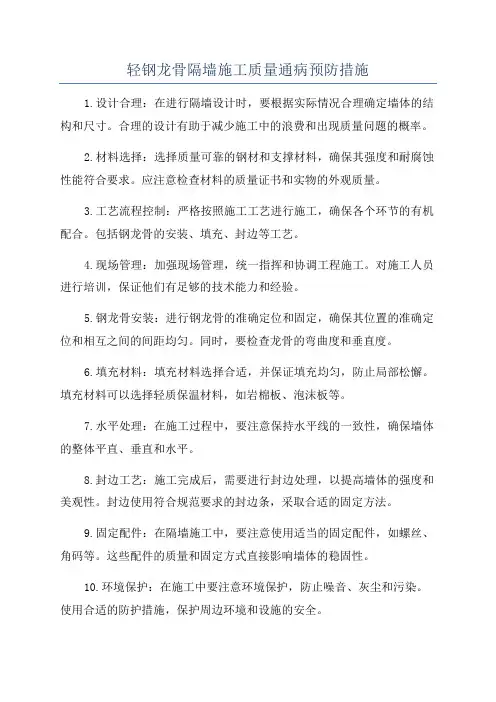 轻钢龙骨隔墙施工质量通病预防措施

1.设计合理：在进行隔墙设计时，要根据实际情况合理确定墙体的结构和尺寸。合理的设计有助于减少施工中的浪费和出现质量问题的概率。

2.材料选择：选择质量可靠的钢材和支撑材料，确保其强度和耐腐蚀性能符合要求。应注意检查材料的质量证书和实物的外观质量。

3.工艺流程控制：严格按照施工工艺进行施工，确保各个环节的有机配合。包括钢龙骨的安装、填充、封边等工艺。

4.现场管理：加强现场管理，统一指挥和协调工程施工。对施工人员进行培训，保证他们有足够的技术能力和经验。

5.钢龙骨安装：进行钢龙骨的准确定位和固定，确保其位置的准确定位和相互之间的间距均匀。同时，要检查龙骨的弯曲度和垂直度。

6.填充材料：填充材料选择合适，并保证填充均匀，防止局部松懈。填充材料可以选择轻质保温材料，如岩棉板、泡沫板等。

7.水平处理：在施工过程中，要注意保持水平线的一致性，确保墙体的整体平直、垂直和水平。

8.封边工艺：施工完成后，需要进行封边处理，以提高墙体的强度和美观性。封边使用符合规范要求的封边条，采取合适的固定方法。

9.固定配件：在隔墙施工中，要注意使用适当的固定配件，如螺丝、角码等。这些配件的质量和固定方式直接影响墙体的稳固性。

10.环境保护：在施工中要注意环境保护，防止噪音、灰尘和污染。使用合适的防护措施，保护周边环境和设施的安全。